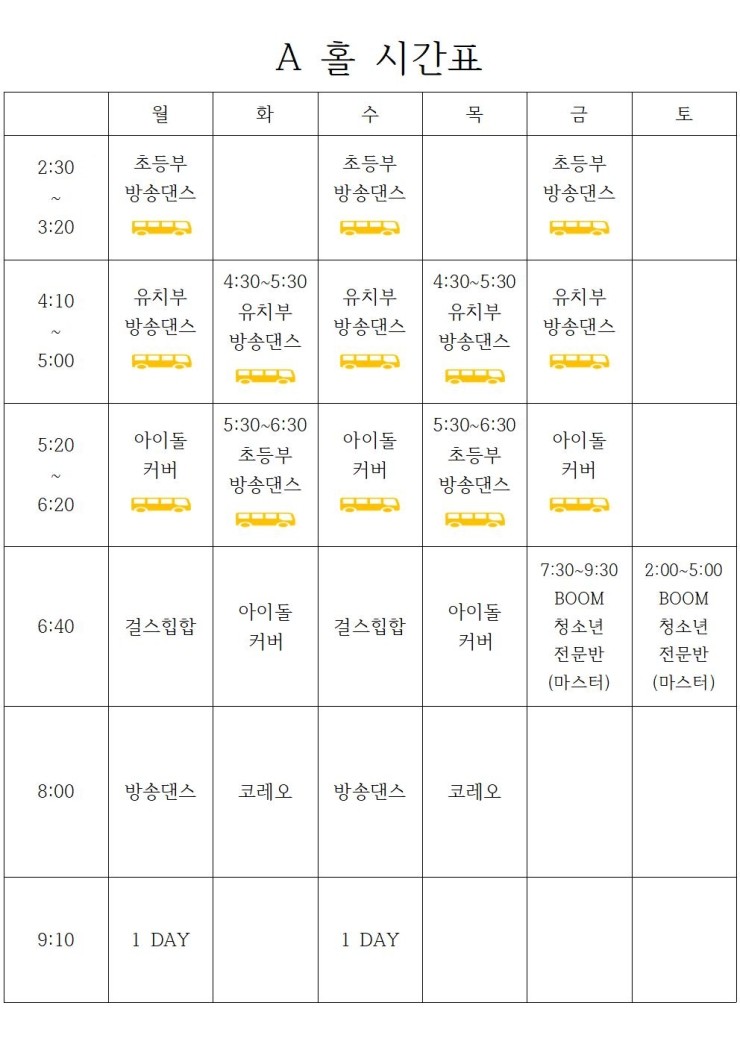 A 홀 시간표

| | 월 | 화 | 수 | 목 | 금 | 토 |
|---|---|---|---|---|---|---|
| 2:30 ~ 3:20 | 초등부 방송댄스 | | 초등부 방송댄스 | | 초등부 방송댄스 | |
| 4:10 ~ 5:00 | 유치부 방송댄스 | 4:30~5:30 유치부 방송댄스 | 유치부 방송댄스 | 4:30~5:30 유치부 방송댄스 | 유치부 방송댄스 | |
| 5:20 ~ 6:20 | 아이돌 커버 | 5:30~6:30 초등부 방송댄스 | 아이돌 커버 | 5:30~6:30 초등부 방송댄스 | 아이돌 커버 | |
| 6:40 | 걸스힙합 | 아이돌 커버 | 걸스힙합 | 아이돌 커버 | 7:30~9:30 BOOM 청소년 전문반 (마스터) | 2:00~5:00 BOOM 청소년 전문반 (마스터) |
| 8:00 | 방송댄스 | 코레오 | 방송댄스 | 코레오 | | |
| 9:10 | 1 DAY | | 1 DAY | | | |